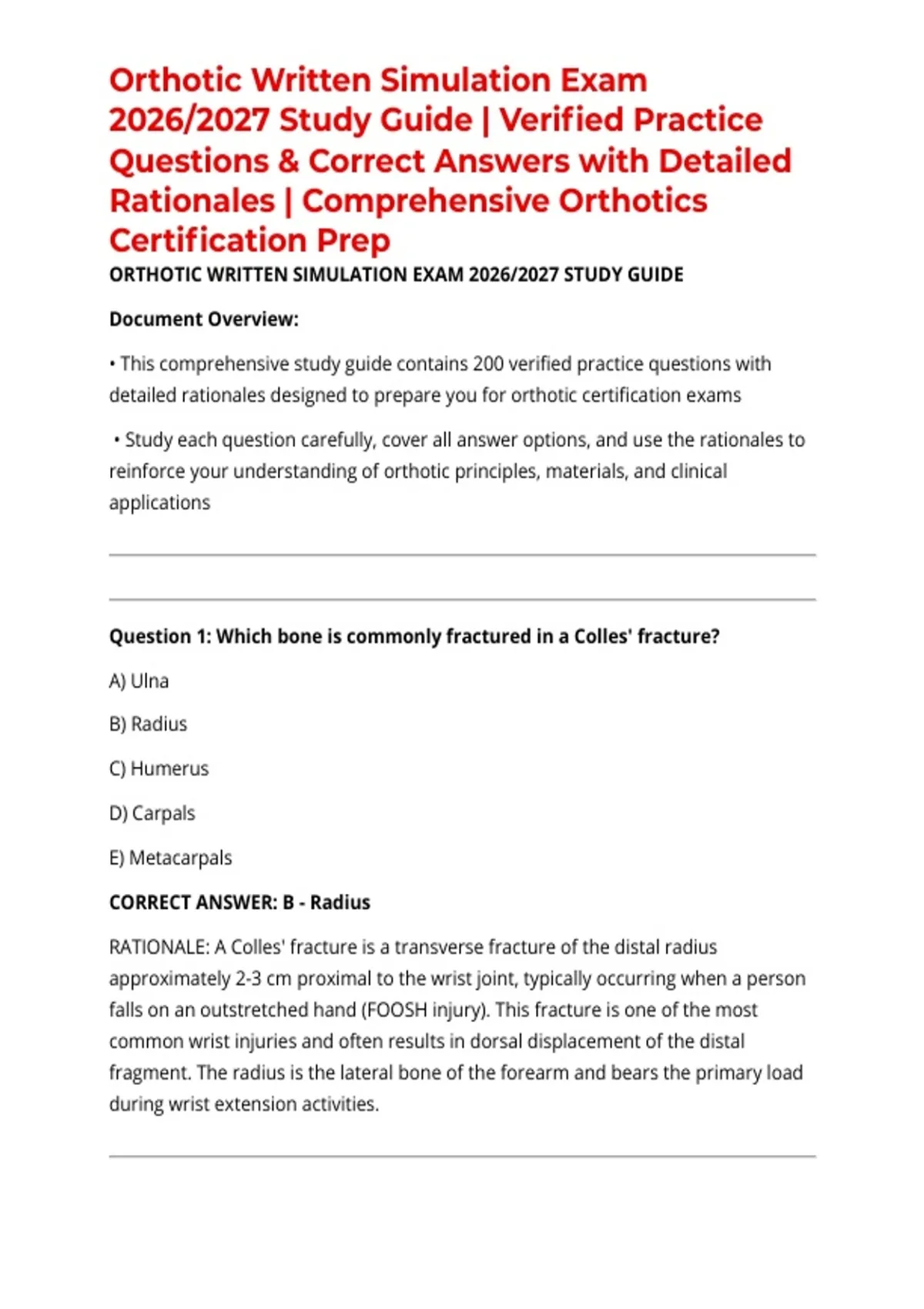 Orthotic Written Simulation Exam 2026/2027 Study Guide | Verified Practice Questions & Correct Answers with Detailed Rationales | Comprehensive Orthotics Certification Prep

ORTHOTIC WRITTEN SIMULATION EXAM 2026/2027 STUDY GUIDE

Document Overview:

• This comprehensive study guide contains 200 verified practice questions with detailed rationales designed to prepare you for orthotic certification exams

• Study each question carefully, cover all answer options, and use the rationales to reinforce your understanding of orthotic principles, materials, and clinical applications

Question 1: Which bone is commonly fractured in a Colles' fracture?

A) Ulna

B) Radius

C) Humerus

D) Carpals

E) Metacarpals

CORRECT ANSWER: B - Radius

RATIONALE: A Colles' fracture is a transverse fracture of the distal radius approximately 2-3 cm proximal to the wrist joint, typically occurring when a person falls on an outstretched hand (FOOSH injury). This fracture is one of the most common wrist injuries and often results in dorsal displacement of the distal fragment. The radius is the lateral bone of the forearm and bears the primary load during wrist extension activities.